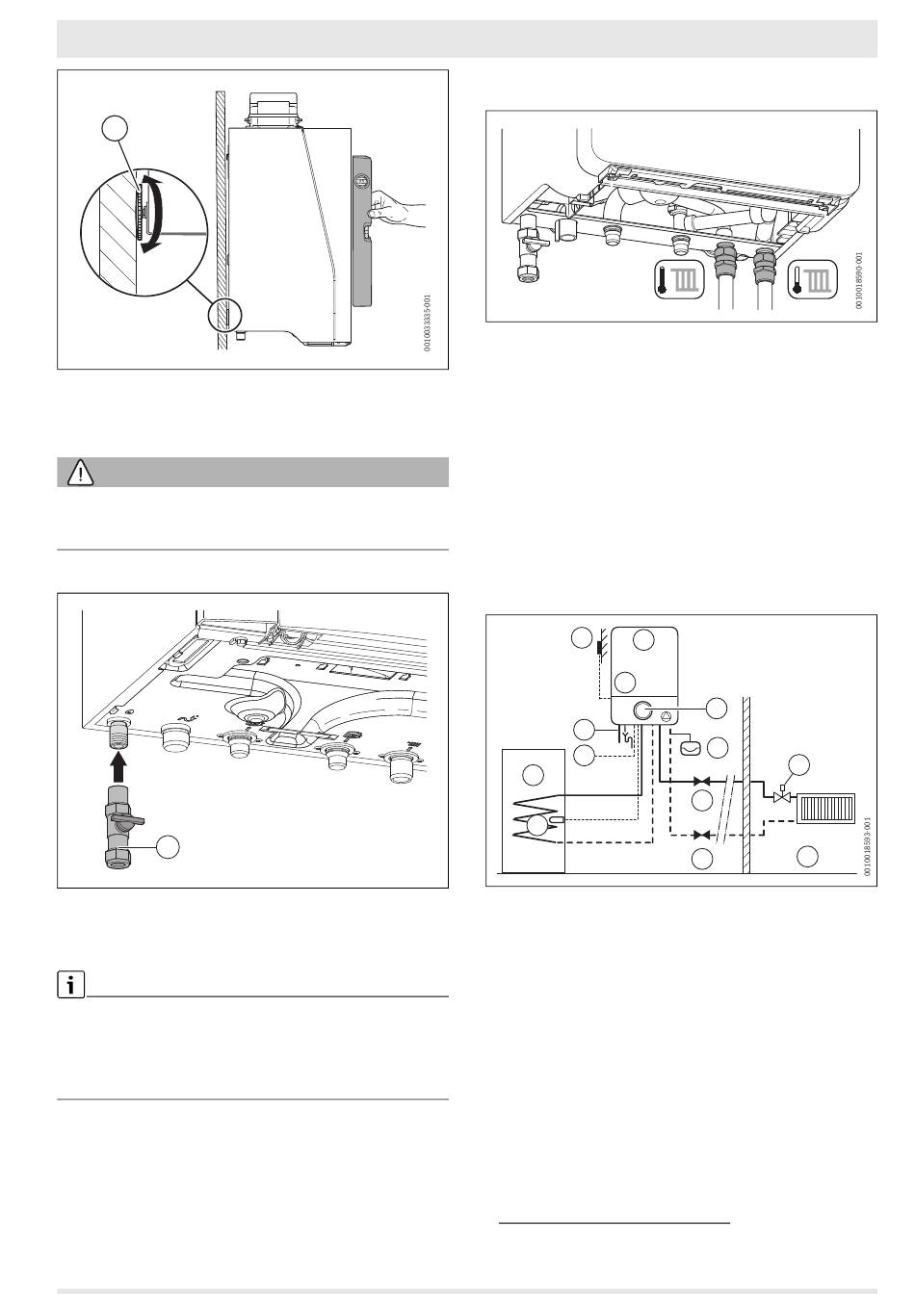 0010033335-001

0010018590-001

0010018593-001